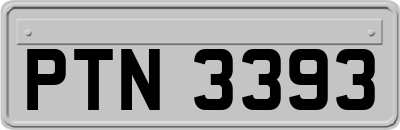 PTN 3393